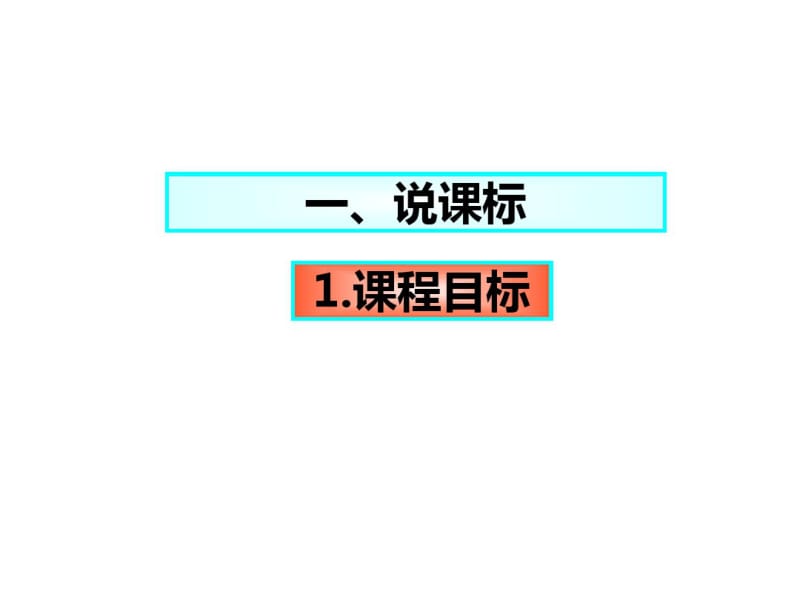 一、说课标

1.课程目标